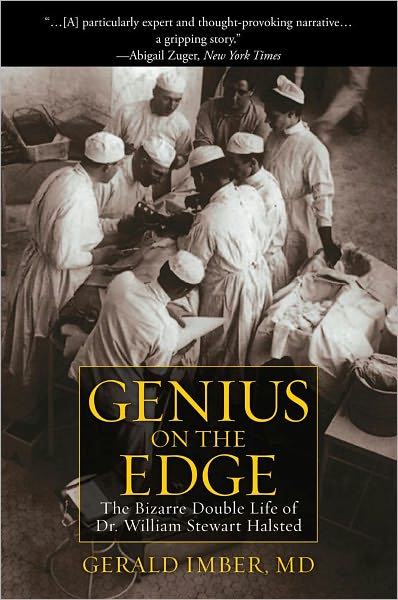 "...[A] particularly expert and thought-provoking narrative... a gripping story."
—Abigail Zuger, New York Times

GENIUS ON THE EDGE

The Bizarre Double Life of Dr. William Stewart Halsted

GERALD IMBER, MD